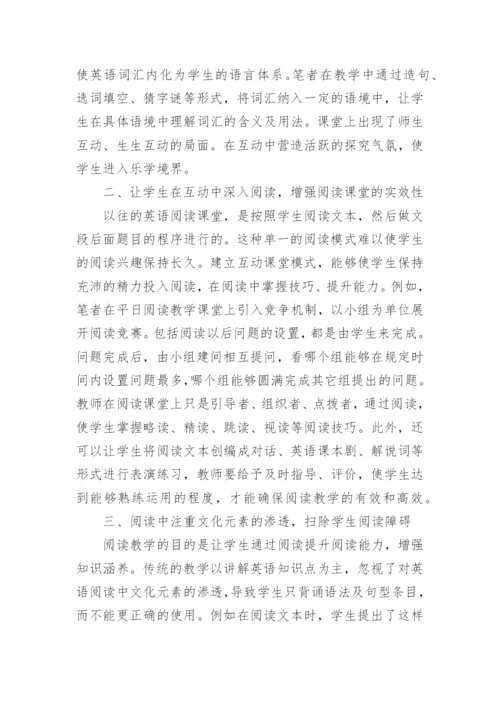 使英语词汇内化为学生的语言体系。笔者在教学中通过造句、选词填空、猜字谜等形式，将词汇纳入一定的语境中，让学生在具体语境中理解词汇的含义及用法。课堂上出现了师生互动、生生互动的局面。在互动中营造活跃的探究气氛，使学生进入乐学境界。

二、让学生在互动中深入阅读，增强阅读课堂的实效性

以往的英语阅读课堂，是按照学生阅读文本，然后做文段后面题目的程序进行的。这种单一的阅读模式难以使学生的阅读兴趣保持长久。建立互动课堂模式，能够使学生保持充沛的精力投入阅读，在阅读中掌握技巧、提升能力。例如，笔者在平日阅读教学课堂上引入竞争机制，以小组为单位展开阅读竞赛。包括阅读以后问题的设置，都是由学生来完成。问题完成后，由小组建间相互提问，看哪个组能够在规定时间内设置问题最多，哪个组能够圆满完成其它组提出的问题。教师在阅读课堂上只是引导者、组织者、点拨者，通过阅读，使学生掌握略读、精读、跳读、视读等阅读技巧。此外，还可以让学生将阅读文本创编成对话、英语课本剧、解说词等形式进行表演练习，教师要给予及时指导、评价，使学生达到能够熟练运用的程度，才能确保阅读教学的有效和高效。

三、阅读中注重文化元素的渗透，扫除学生阅读障碍

阅读教学的目的是让学生通过阅读提升阅读能力，增强知识涵养。传统的教学以讲解英语知识点为主，忽视了对英语阅读中文化元素的渗透，导致学生只背诵语法及句型条目，而不能更正确的使用。例如在阅读文本时，学生提出了这样